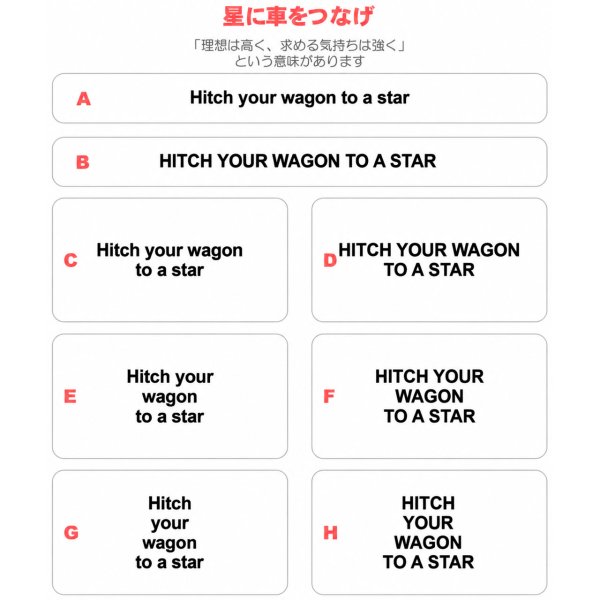 星に車をつなげ

「理想は高く、求める気持ちは強く」
という意味があります

A Hitch your wagon to a star

B HITCH YOUR WAGON TO A STAR

C Hitch your wagon to a star

D HITCH YOUR WAGON TO A STAR

E Hitch your wagon to a star

F HITCH YOUR WAGON TO A STAR

G Hitch your wagon to a star

H HITCH YOUR WAGON TO A STAR